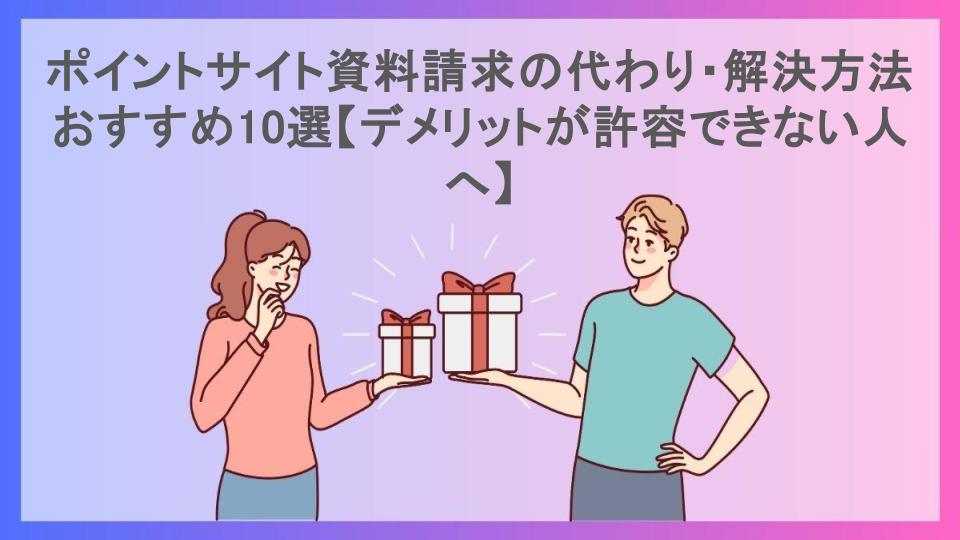 ポイントサイト資料請求の代わり･解決方法おすすめ10選【デメリットが許容できない人へ】